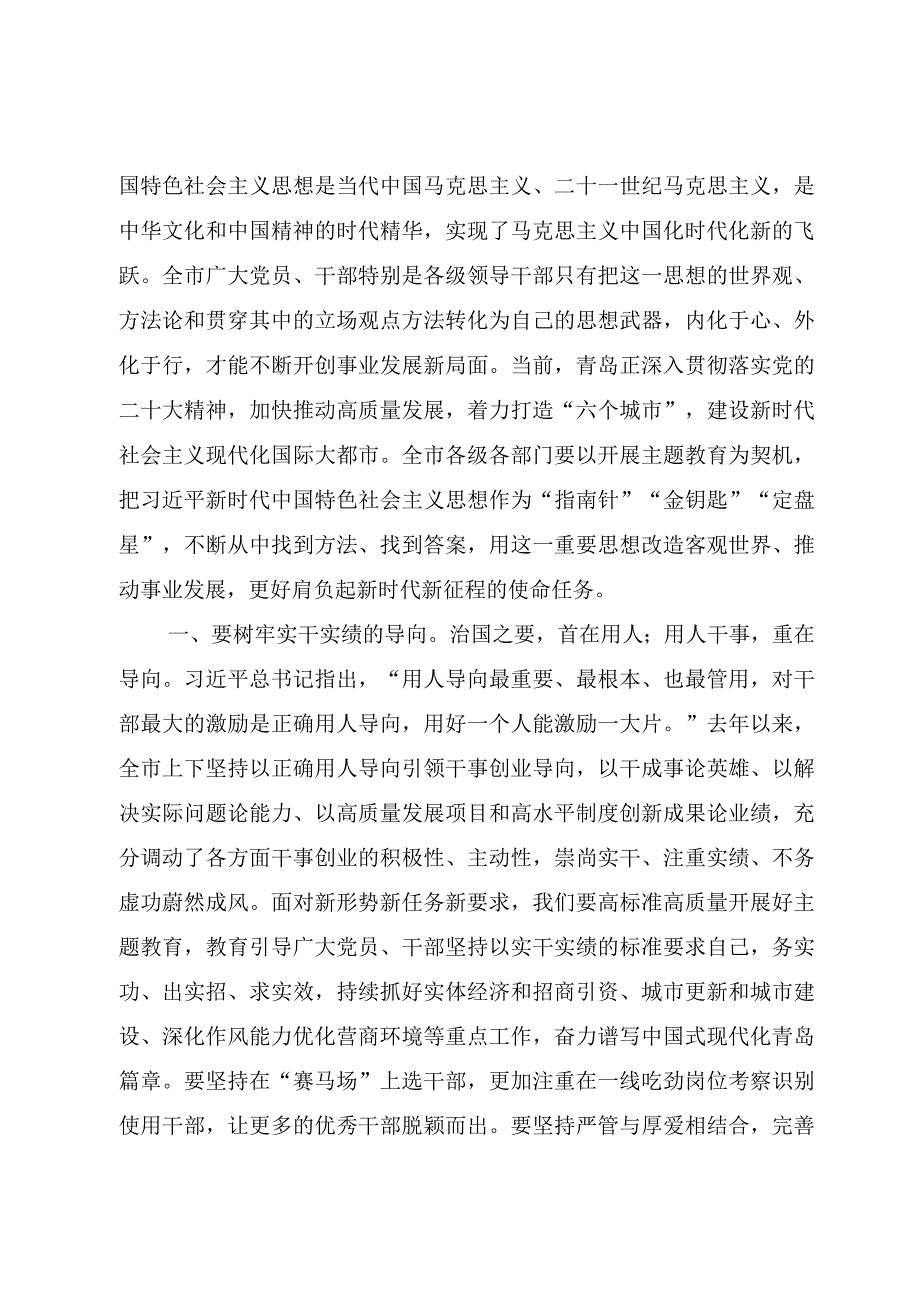 国特色社会主义思想是当代中国马克思主义、二十一世纪马克思主义，是中华文化和中国精神的时代精华，实现了马克思主义中国化时代化新的飞跃。全市广大党员、干部特别是各级领导干部只有把这一思想的世界观、方法论和贯穿其中的立场观点方法转化为自己的思想武器，内化于心、外化于行，才能不断开创事业发展新局面。当前，青岛正深入贯彻落实党的二十大精神，加快推动高质量发展，着力打造“六个城市”，建设新时代社会主义现代化国际大都市。全市各级各部门要以开展主题教育为契机，把习近平新时代中国特色社会主义思想作为“指南针”“金钥匙”“定盘星”，不断从中找到方法、找到答案，用这一重要思想改造客观世界、推动事业发展，更好肩负起新时代新征程的使命任务。

一、要树牢实干实绩的导向。治国之要，首在用人；用人干事，重在导向。习近平总书记指出，“用人导向最重要、最根本、也最管用，对干部最大的激励是正确用人导向，用好一个人能激励一大片。”去年以来，全市上下坚持以正确用人导向引领干事创业导向，以干成事论英雄、以解决实际问题论能力、以高质量发展项目和高水平制度创新成果论业绩，充分调动了各方面干事创业的积极性、主动性，崇尚实干、注重实绩、不务虚功蔚然成风。面对新形势新任务新要求，我们要高标准高质量开展好主题教育，教育引导广大党员、干部坚持以实干实绩的标准要求自己，务实功、出实招、求实效，持续抓好实体经济和招商引资、城市更新和城市建设、深化作风能力优化营商环境等重点工作，奋力谱写中国式现代化青岛篇章。要坚持在“赛马场”上选干部，更加注重在一线吃劲岗位考察识别使用干部，让更多的优秀干部脱颖而出。要坚持严管与厚爱相结合，完善